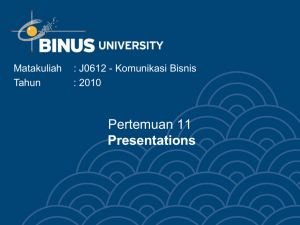 BINUS UNIVERSITY

Matakuliah : J0612 - Komunikasi Bisnis
Tahun : 2010

Pertemuan 11
Presentations